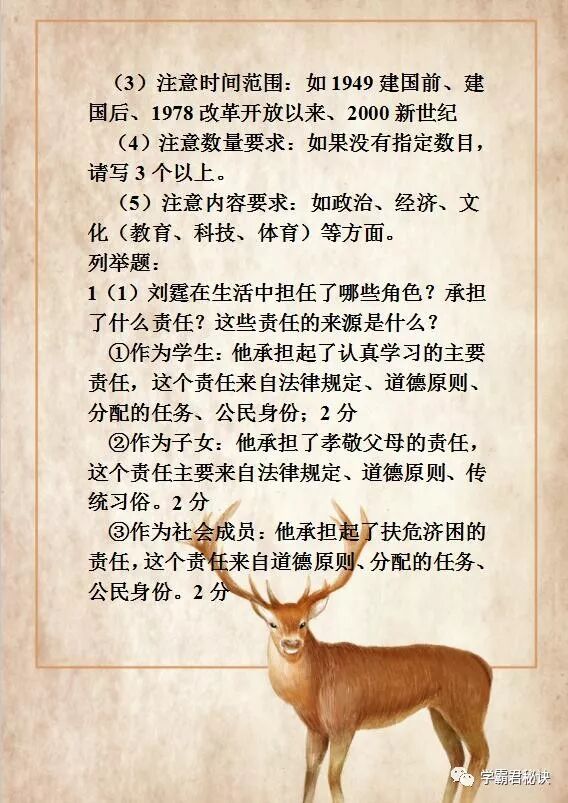 （3）注意时间范围：如 1949 建国前、建国后、1978 改革开放以来、2000 新世纪

（4）注意数量要求：如果没有指定数目，请写 3 个以上。

（5）注意内容要求：如政治、经济、文化（教育、科技、体育）等方面。

列举题：

1（1）刘霆在生活中担任了哪些角色？承担了什么责任？这些责任的来源是什么？

①作为学生：他承担起了认真学习的主要责任，这个责任来自法律规定、道德原则、分配的任务、公民身份；2 分

②作为子女：他承担了孝敬父母的责任，这个责任主要来自法律规定、道德原则、传统习俗。2 分

③作为社会成员：他承担起了扶危济困的责任，这个责任来自道德原则、分配的任务、公民身份。2 分

学霸君秘诀